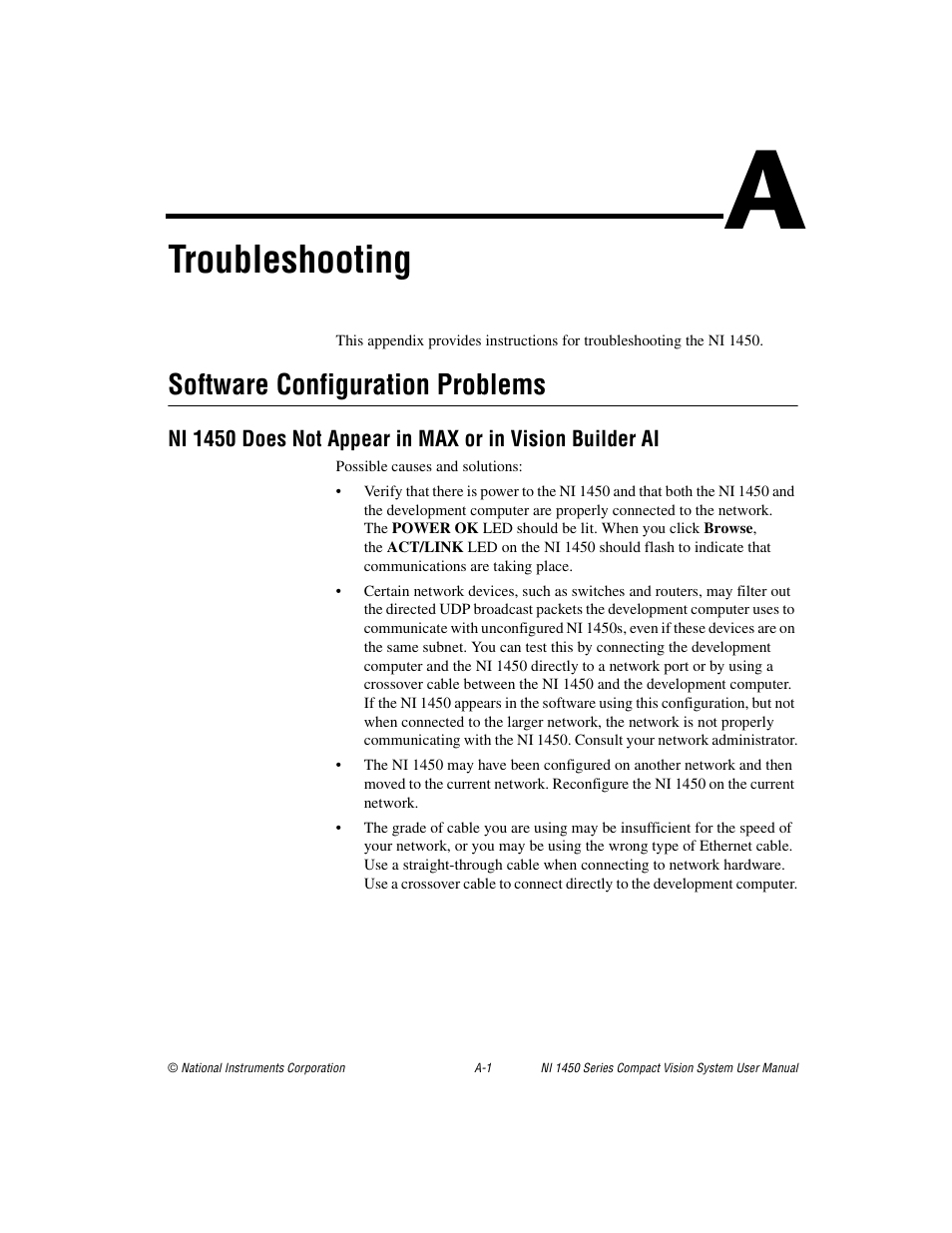 A

Troubleshooting

This appendix provides instructions for troubleshooting the NI 1450.

Software Configuration Problems

NI 1450 Does Not Appear in MAX or in Vision Builder AI

Possible causes and solutions:

• Verify that there is power to the NI 1450 and that both the NI 1450 and the development computer are properly connected to the network. The POWER OK LED should be lit. When you click Browse, the ACT/LINK LED on the NI 1450 should flash to indicate that communications are taking place.

• Certain network devices, such as switches and routers, may filter out the directed UDP broadcast packets the development computer uses to communicate with unconfigured NI 1450s, even if these devices are on the same subnet. You can test this by connecting the development computer and the NI 1450 directly to a network port or by using a crossover cable between the NI 1450 and the development computer. If the NI 1450 appears in the software using this configuration, but not when connected to the larger network, the network is not properly communicating with the NI 1450. Consult your network administrator.

• The NI 1450 may have been configured on another network and then moved to the current network. Reconfigure the NI 1450 on the current network.

• The grade of cable you are using may be insufficient for the speed of your network, or you may be using the wrong type of Ethernet cable. Use a straight-through cable when connecting to network hardware. Use a crossover cable to connect directly to the development computer.

© National Instruments Corporation A-1 NI 1450 Series Compact Vision System User Manual